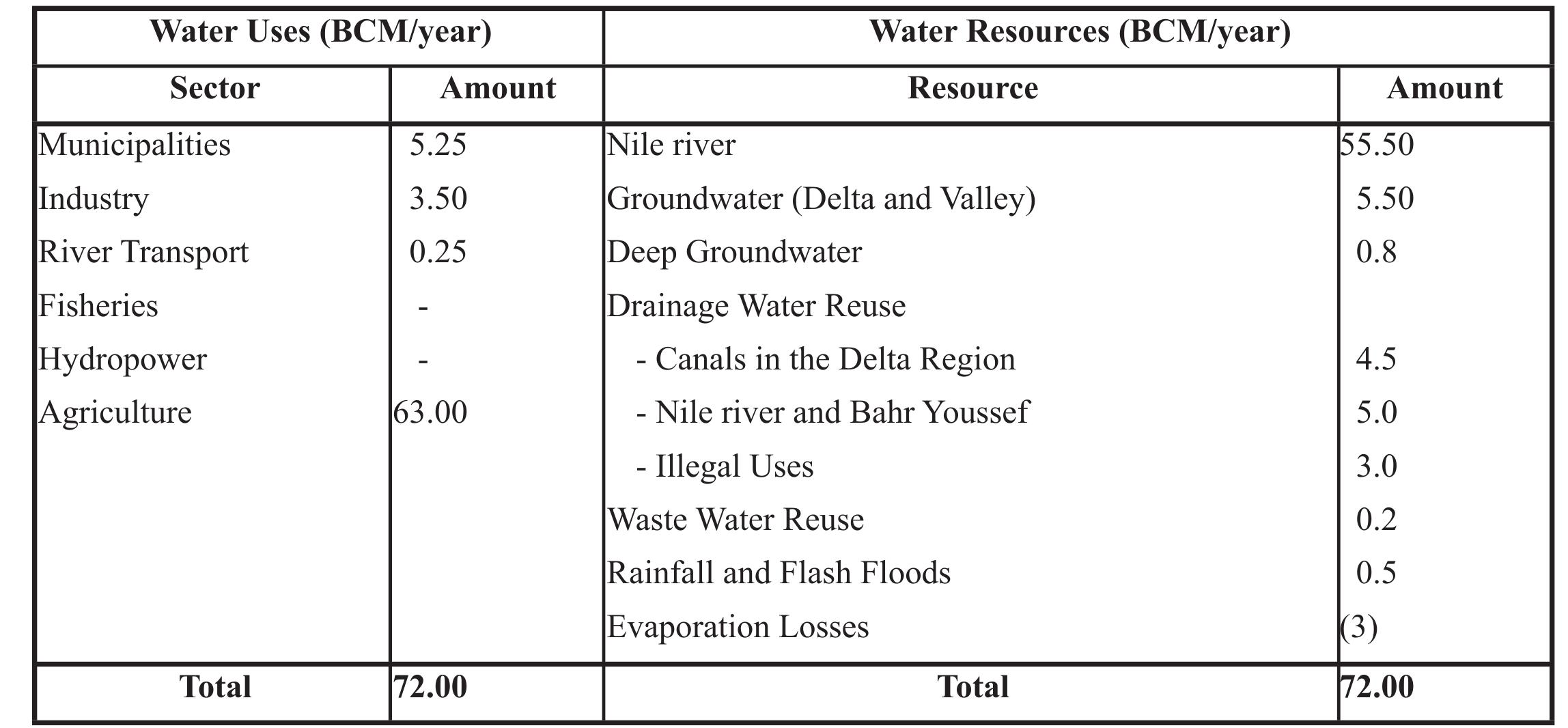 | Water Uses (BCM/year) |  | Water Resources (BCM/year) |  |
|---|---|---|---|
| Sector | Amount | Resource | Amount |
| Municipalities | 5.25 | Nile river | 55.50 |
| Industry | 3.50 | Groundwater (Delta and Valley) | 5.50 |
| River Transport | 0.25 | Deep Groundwater | 0.8 |
| Fisheries | - | Drainage Water Reuse |  |
| Hydropower | - | - Canals in the Delta Region | 4.5 |
| Agriculture | 63.00 | - Nile river and Bahr Youssef | 5.0 |
|  |  | - Illegal Uses | 3.0 |
|  |  | Waste Water Reuse | 0.2 |
|  |  | Rainfall and Flash Floods | 0.5 |
|  |  | Evaporation Losses | (3) |
| Total | 72.00 | Total | 72.00 |